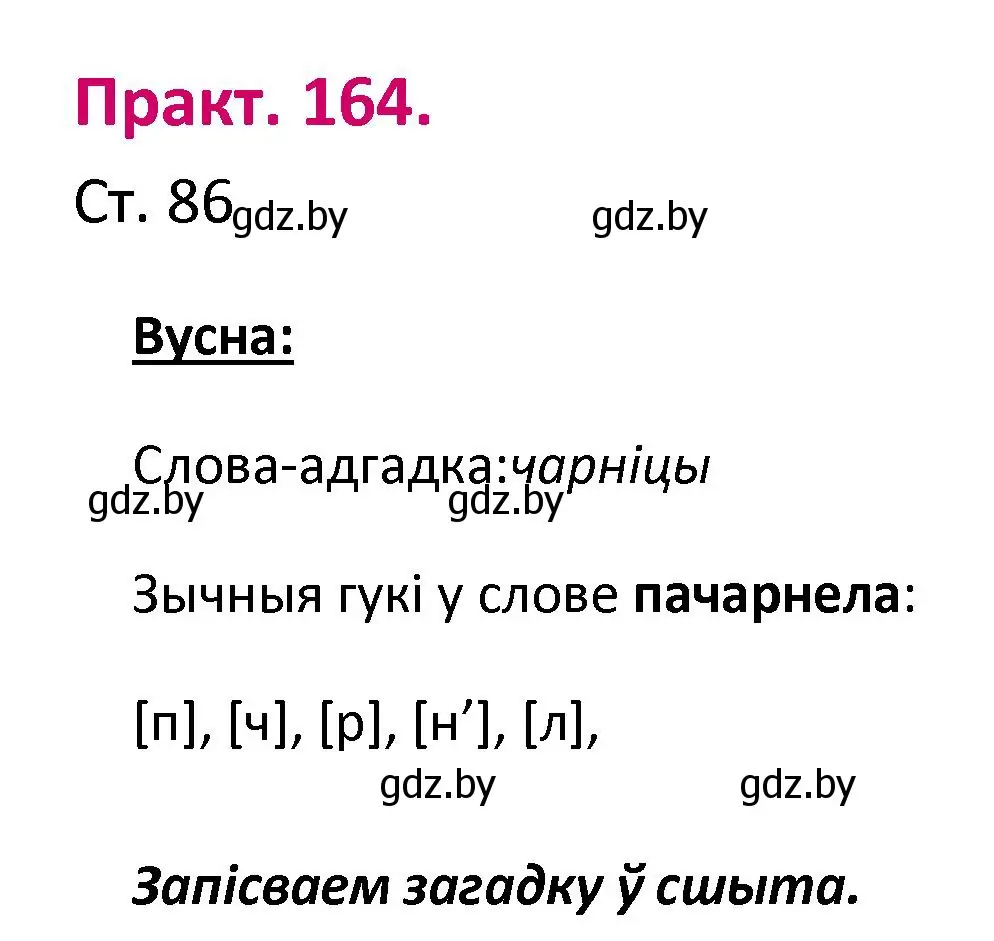 Практ. 164.

Ст. 86 gdz.by gdz.by

Вусна:

Слова-адгадка:чарніцы
gdz.by gdz.by

Зычныя гукі у слове пачарнела:

[п], [ч], [р], [н’], [л],
gdz.by gdz.by

Запісваем загадку ў сшыта.